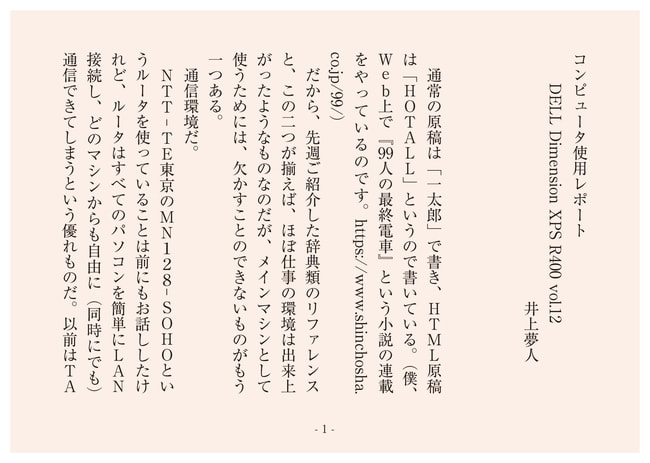 コンピュータ使用レポート

DELL Dimension XPS R400 vol.12

井上夢人

通常の原稿は「一太郎」で書き、HTML原稿は「HOTALL」というので書いている。(僕、Web上で『99人の最終電車』という小説の連載をやっているのです。https://www.shinchosha.co.jp/99/)

だから、先週ご紹介した辞典類のリファレンスと、この二つが揃えば、ほぼ仕事の環境は出来上がったようなものなのだが、メインマシンとして使うためには、欠かすことのできないものがもう一つある。

通信環境だ。

NTT-TE東京のMN128-SOHOというルータを使っていることは前にもお話ししたけれど、ルータはすべてのパソコンを簡単にLAN接続し、どのマシンからも自由に(同時にでも)通信できてしまうという優れものだ。以前はTA

- 1 -